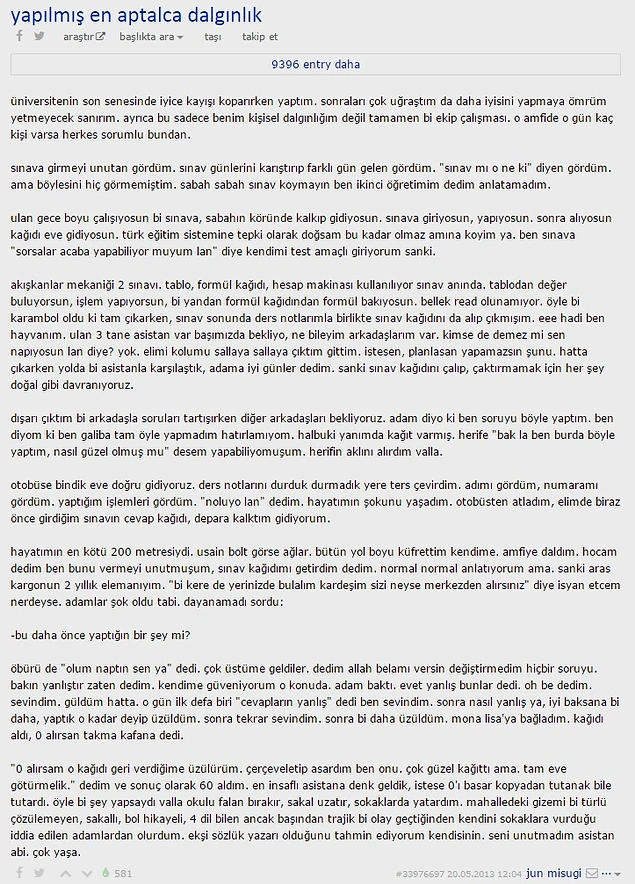 yapılmış en aptalca dalgınlık

araştır başlıkta ara taşı takip et

9396 entry daha

üniversitenin son senesinde iyice kayışı koparırken yaptım. sonraları çok uğraştım da daha iyisini yapmaya ömrüm yetmeyecek sanırım. ayrıca bu sadece benim kişisel dalgınlığım değil tamamen bi ekip çalışması. o amfide o gün kaç kişi varsa herkes sorumlu bundan.

sınava girmeyi unutan gördüm. sınav günlerini karıştırıp farklı gün gelen gördüm. "sınav mı o ne ki" diyen gördüm. ama böylesini hiç görmemiştim. sabah sabah sınav koymayın ben ikinci öğretimim dedim anlatamadım.

ulan gece boyu çalışıyosun bi sınava, sabahın köründe kalkıp gidiyosun. sınava giriyosun, yapıyosun. sonra alıyosun kağıdı eve gidiyosun. türk eğitim sistemine tepki olarak doğsam bu kadar olmaz amına koyim ya. ben sınava "sorsalar acaba yapabiliyor muyum lan" diye kendimi test amaçlı giriyorum sanki.

akışkanlar mekaniği 2 sınavı. tablo, formül kağıdı, hesap makinası kullanılıyor sınav anında. tablodan değer buluyorsun, işlem yapıyorsun, bi yandan formül kağıdından formül bakıyosun. bellek read olunamıyor. öyle bi karambol oldu ki tam çıkarken, sınav sonunda ders notlarımla birlikte sınav kağıdını da alıp çıkmışım. eee hadi ben hayvanım. ulan 3 tane asistan var başımızda bekliyo, ne bileyim arkadaşlarım var. kimse de demez mi sen napıyosun lan diye? yok. elimi kolumu sallaya sallaya çıktım gittim. istesen, planlasan yapamazsın şunu. hatta çıkarken yolda bi asistanla karşılaştık, adama iyi günler dedim. sanki sınav kağıdını çalıp, çaktırmamak için her şey doğal gibi davranıyoruz.

dışarı çıktım bi arkadaşla soruları tartışırken diğer arkadaşları bekliyoruz. adam diyo ki ben soruyu böyle yaptım. ben diyom ki ben galiba tam öyle yapmadım hatırlamıyom. halbuki yanımda kağıt varmış. herife "bak la ben burda böyle yaptım, nasıl güzel olmuş mu" desem yapabiliyomuşum. herifin aklını alırdım valla.

otobüse bindik eve doğru gidiyoruz. ders notlarını durduk durmadık yere ters çevirdim. adımı gördüm, numaramı gördüm. yaptığım işlemleri gördüm. "noluyo lan" dedim. hayatımın şokunu yaşadım. otobüsten atladım, elimde biraz önce girdiğim sınavın cevap kağıdı, depara kalktım gidiyorum.

hayatımın en kötü 200 metresiydi. usain bolt görse ağlar. bütün yol boyu küfrettim kendime. amfiye daldım. hocam dedim ben bunu vermeyi unutmuşum, sınav kağıdımı getirdim dedim. normal normal anlatıyorum ama. sanki aras kargonun 2 yıllık elemanıyım. "bi kere de yerinizde bulalım kardeşim sizi neyse merkezden alırsınız" diye isyan etcem nerdeyse. adamlar şok oldu tabi. dayanamadı sordu:

-bu daha önce yaptığın bir şey mi?

öbürü de "olum naptın sen ya" dedi. çok üstüme geldiler. dedim allah belamı versin değiştirmedim hiçbir soruyu. bakın yanlıştır zaten dedim. kendime güveniyorum o konuda. adam baktı. evet yanlış bunlar dedi. oh be dedim. sevindim. güldüm hatta. o gün ilk defa biri "cevapların yanlış" dedi ben sevindim. sonra nasıl yanlış ya, iyi baksana bi daha, yaptık o kadar deyip üzüldüm. sonra tekrar sevindim. sonra bi daha üzüldüm. mona lisa'ya bağladım. kağıdı aldı, 0 alırsan takma kafana dedi.

"0 alırsam o kağıdı geri verdiğime üzülürüm. çerçeveletip asardım ben onu. çok güzel kağıttı ama. tam eve götürmelik." dedim ve sonuç olarak 60 aldım. en insaflı asistana denk geldik, istese 0'ı basar kopyadan tutanak bile tutardı. öyle bi şey yapsaydı valla okulu falan bırakır, sakal uzatır, sokaklarda yatardım. mahalledeki gizemi bi türlü çözülemeyen, sakallı, bol hikayeli, 4 dil bilen ancak başından trajik bi olay geçtiğinden kendini sokaklara vurduğu iddia edilen adamlardan olurdum. ekşi sözlük yazarı olduğunu tahmin ediyorum kendisinin. seni unutmadım asistan abi. çok yaşa.

581 #33976697 20.05.2013 12:04 jun misugi